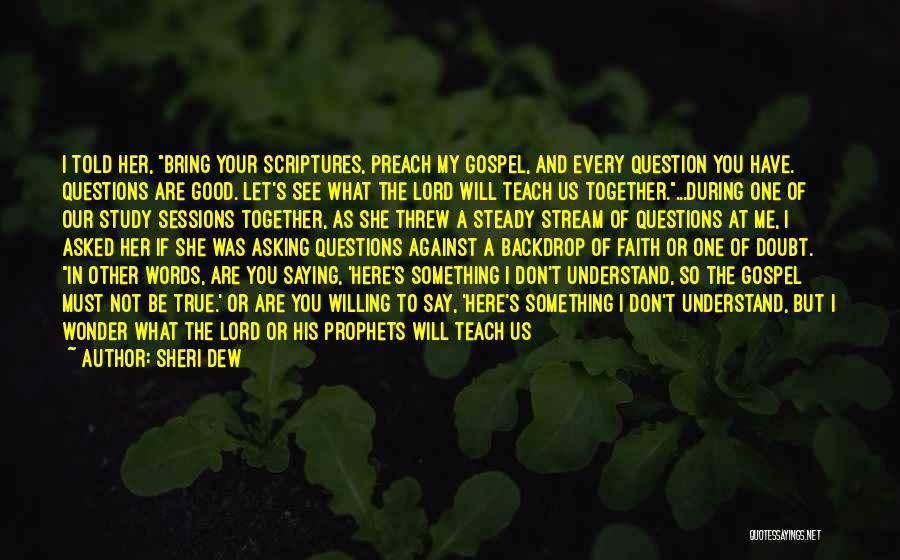 I TOLD HER, "BRING YOUR SCRIPTURES, PREACH MY GOSPEL, AND EVERY QUESTION YOU HAVE. QUESTIONS ARE GOOD. LET'S SEE WHAT THE LORD WILL TEACH US TOGETHER."...DURING ONE OF OUR STUDY SESSIONS TOGETHER, AS SHE THREW A STEADY STREAM OF QUESTIONS AT ME, I ASKED HER IF SHE WAS ASKING QUESTIONS AGAINST A BACKDROP OF FAITH OR ONE OF DOUBT. "IN OTHER WORDS, ARE YOU SAYING, 'HERE'S SOMETHING I DON'T UNDERSTAND, SO THE GOSPEL MUST NOT BE TRUE.' OR ARE YOU WILLING TO SAY, 'HERE'S SOMETHING I DON'T UNDERSTAND, BUT I WONDER WHAT THE LORD OR HIS PROPHETS WILL TEACH US

~ AUTHOR: SHERI DEW

QUOTESSAYINGS.NET